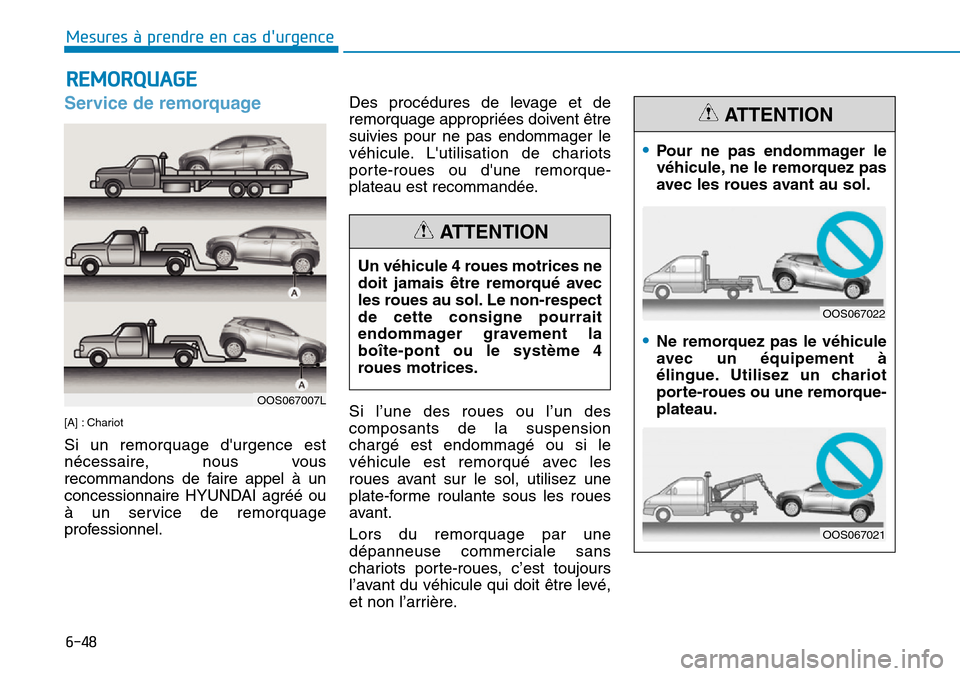 Mesures à prendre en cas d'urgence

REMORQUAGE

Service de remorquage

A

A

OOS067007L

[A] : Chariot

Si un remorquage d'urgence est nécessaire, nous vous recommandons de faire appel à un concessionnaire HYUNDAI agréé ou à un service de remorquage professionnel.

Des procédures de levage et de remorquage appropriées doivent être suivies pour ne pas endommager le véhicule. L'utilisation de chariots porte-roues ou d'une remorque-plateau est recommandée.

ATTENTION

Un véhicule 4 roues motrices ne doit jamais être remorqué avec les roues au sol. Le non-respect de cette consigne pourrait endommager gravement la boîte-pont ou le système 4 roues motrices.

Si l'une des roues ou l'un des composants de la suspension chargé est endommagé ou si le véhicule est remorqué avec les roues avant sur le sol, utilisez une plate-forme roulante sous les roues avant.

Lors du remorquage par une dépanneuse commerciale sans chariots porte-roues, c'est toujours l'avant du véhicule qui doit être levé, et non l'arrière.

ATTENTION

• Pour ne pas endommager le véhicule, ne le remorquez pas avec les roues avant au sol.

OOS067022

• Ne remorquez pas le véhicule avec un équipement à élingue. Utilisez un chariot porte-roues ou une remorque-plateau.

OOS067021

6-48

carmanualsonline.info